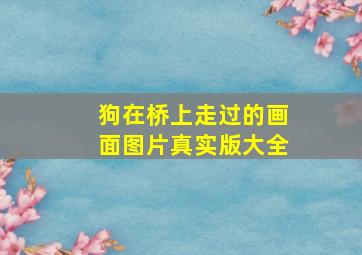 狗在桥上走过的画面图片真实版大全